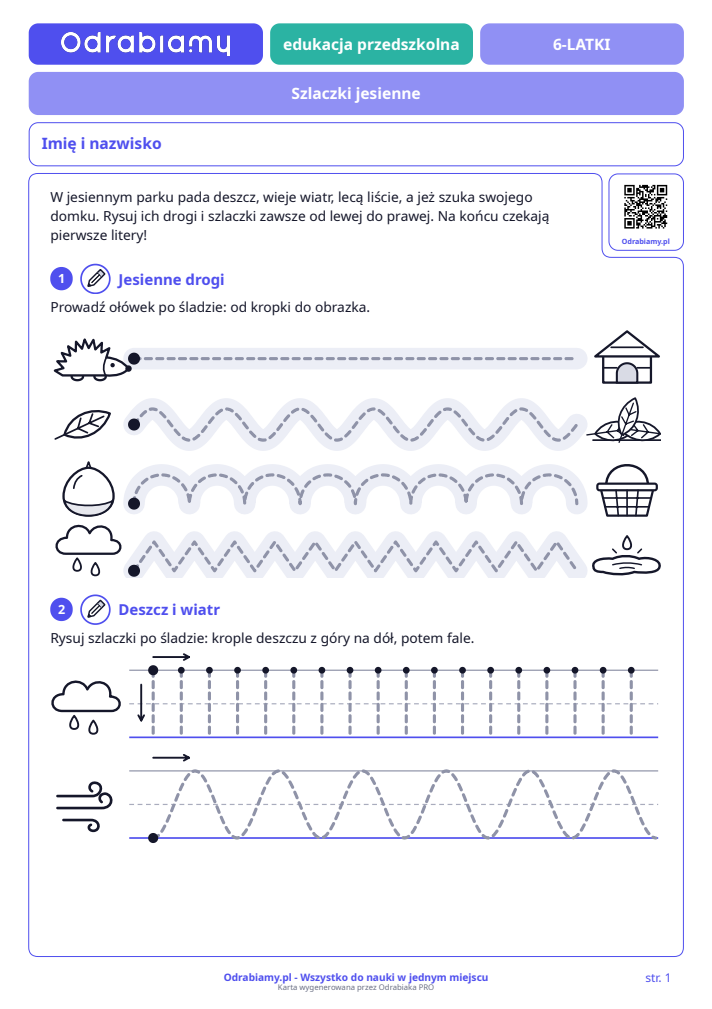 Odrabiamy

edukacja przedszkolna

6-LATKI

Szlaczki jesienne

Imię i nazwisko

W jesiennym parku pada deszcz, wieje wiatr, lecą liście, a jeż szuka swojego domku. Rysuj ich drogi i szlaczki zawsze od lewej do prawej. Na końcu czekają pierwsze litery!

Odrabiamy.pl

1 Jesienne drogi

Prowadź ołówek po śladzie: od kropki do obrazka.

2 Deszcz i wiatr

Rysuj szlaczki po śladzie: krople deszczu z góry na dół, potem fale.

Odrabiamy.pl - Wszystko do nauki w jednym miejscu
Karta wygenerowana przez Odrabiaka PRO

str. 1